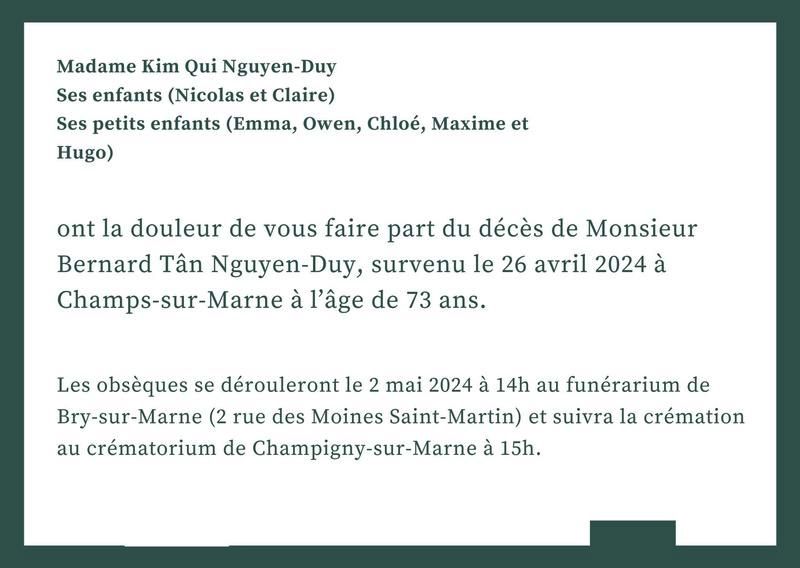 Madame Kim Qui Nguyen-Duy
Ses enfants (Nicolas et Claire)
Ses petits enfants (Emma, Owen, Chloé, Maxime et Hugo)

ont la douleur de vous faire part du décès de Monsieur Bernard Tân Nguyen-Duy, survenu le 26 avril 2024 à Champs-sur-Marne à l'âge de 73 ans.

Les obsèques se dérouleront le 2 mai 2024 à 14h au funérarium de Bry-sur-Marne (2 rue des Moines Saint-Martin) et suivra la crémation au crématorium de Champigny-sur-Marne à 15h.